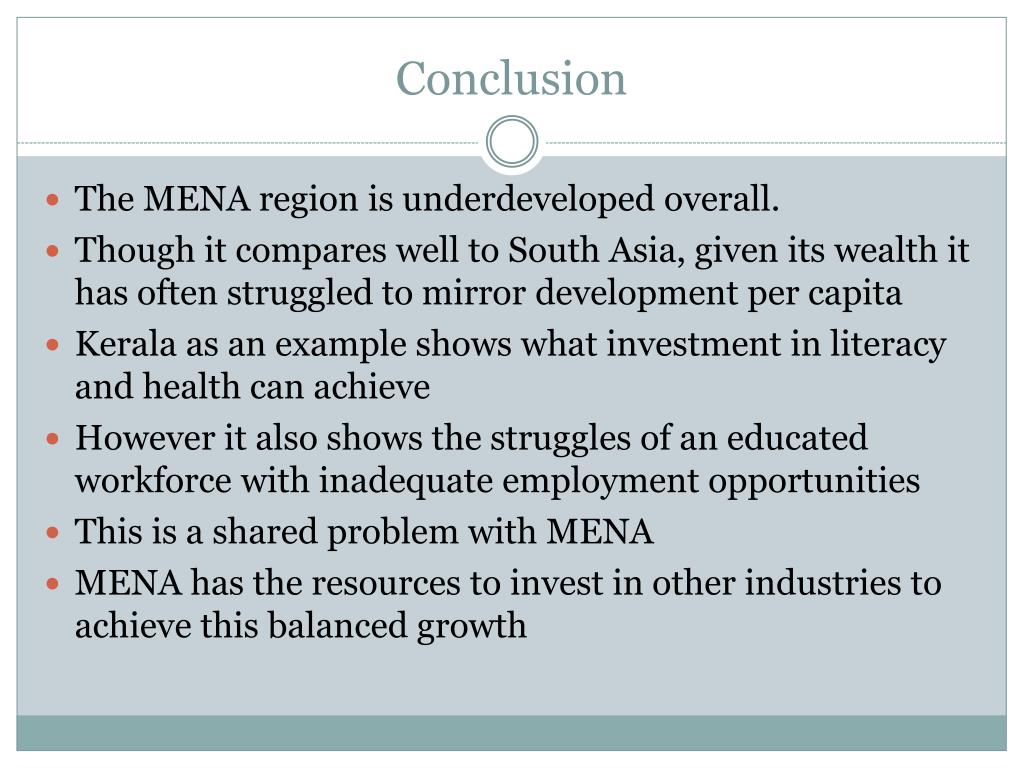 Conclusion

- The MENA region is underdeveloped overall.
- Though it compares well to South Asia, given its wealth it has often struggled to mirror development per capita
- Kerala as an example shows what investment in literacy and health can achieve
- However it also shows the struggles of an educated workforce with inadequate employment opportunities
- This is a shared problem with MENA
- MENA has the resources to invest in other industries to achieve this balanced growth